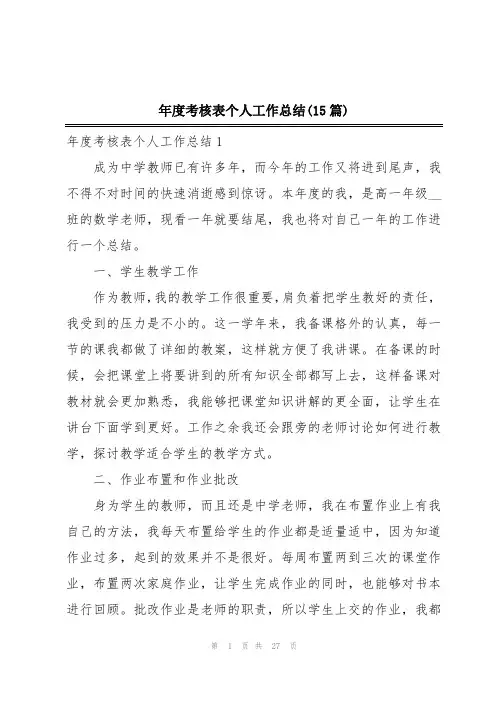 年度考核表个人工作总结(15篇)

年度考核表个人工作总结1

成为中学教师已有许多年，而今年的工作又将进到尾声，我不得不对时间的快速消逝感到惊讶。本年度的我，是高一年级__班的数学老师，现看一年就要结尾，我也将对自己一年的工作进行一个总结。

一、学生教学工作

作为教师，我的教学工作很重要，肩负着把学生教好的责任，我受到的压力是不小的。这一学年来，我备课格外的认真，每一节的课我都做了详细的教案，这样就方便了我讲课。在备课的时候，会把课堂上将要讲到的所有知识全部都写上去，这样备课对教材就会更加熟悉，我能够把课堂知识讲解的更全面，让学生在讲台下面学到更好。工作之余我还会跟旁的老师讨论如何进行教学，探讨教学适合学生的教学方式。

二、作业布置和作业批改

身为学生的教师，而且还是中学老师，我在布置作业上有我自己的方法，我每天布置给学生的作业都是适量适中，因为知道作业过多，起到的效果并不是很好。每周布置两到三次的课堂作业，布置两次家庭作业，让学生完成作业的同时，也能够对书本进行回顾。批改作业是老师的职责，所以学生上交的作业，我都

第 1 页 共 27 页